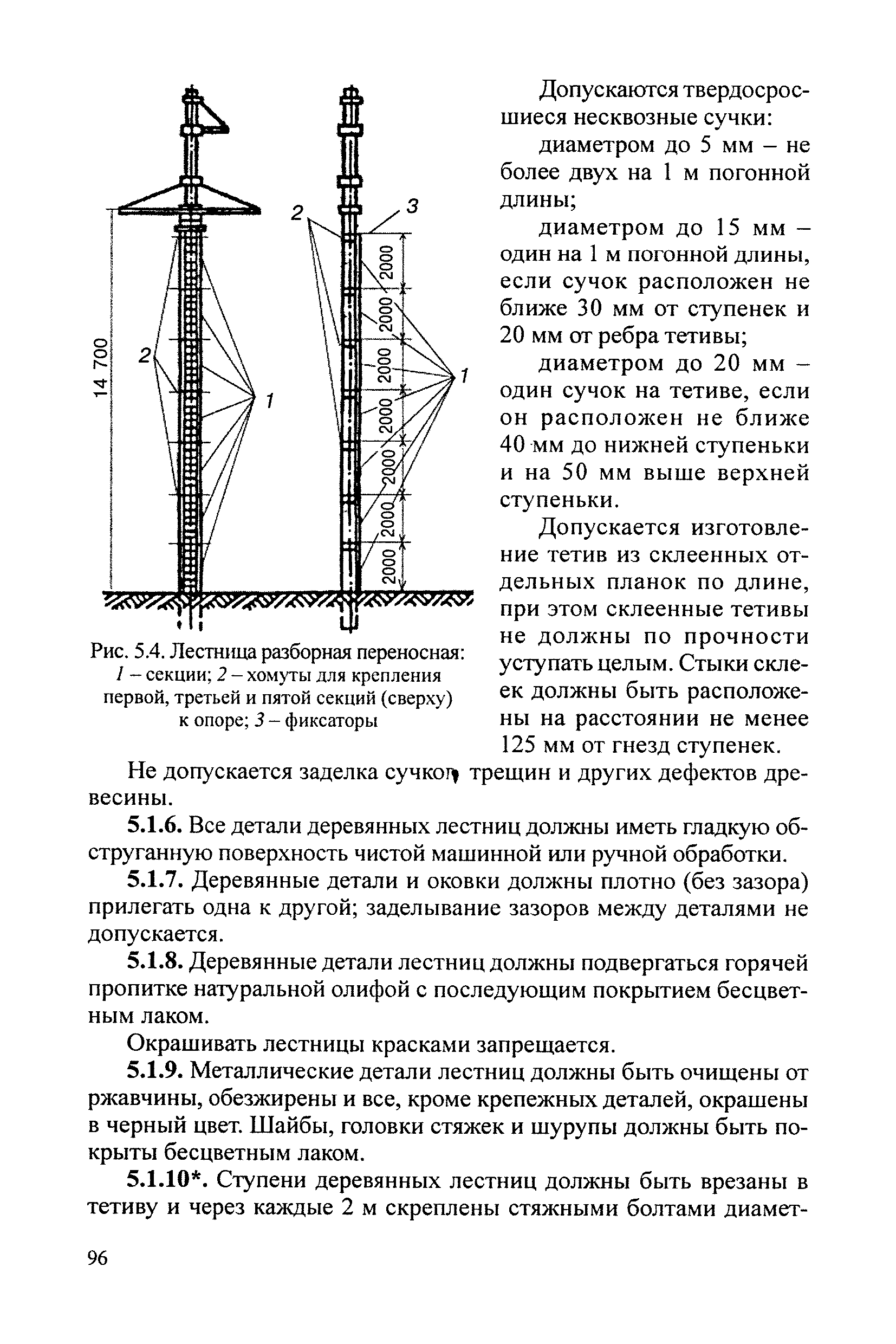 14 700

2

1

2

3

2000

2000

2000

2000

2000

2000

2000

1

Рис. 5.4. Лестница разборная переносная: 1 – секции; 2 – хомуты для крепления первой, третьей и пятой секций (сверху) к опоре; 3 – фиксаторы

Допускаются твердосросшиеся несквозные сучки:

диаметром до 5 мм – не более двух на 1 м погонной длины;

диаметром до 15 мм – один на 1 м погонной длины, если сучок расположен не ближе 30 мм от ступенек и 20 мм от ребра тетивы;

диаметром до 20 мм – один сучок на тетиве, если он расположен не ближе 40 мм до нижней ступеньки и на 50 мм выше верхней ступеньки.

Допускается изготовление тетив из склеенных отдельных планок по длине, при этом склеенные тетивы не должны по прочности уступать целым. Стыки склеек должны быть расположены на расстоянии не менее 125 мм от гнезд ступенек.

Не допускается заделка сучков, трещин и других дефектов древесины.

5.1.6. Все детали деревянных лестниц должны иметь гладкую обструганную поверхность чистой машинной или ручной обработки.

5.1.7. Деревянные детали и оковки должны плотно (без зазора) прилегать одна к другой; заделывание зазоров между деталями не допускается.

5.1.8. Деревянные детали лестниц должны подвергаться горячей пропитке натуральной олифой с последующим покрытием бесцветным лаком.

Окрашивать лестницы красками запрещается.

5.1.9. Металлические детали лестниц должны быть очищены от ржавчины, обезжирены и все, кроме крепежных деталей, окрашены в черный цвет. Шайбы, головки стяжек и шурупы должны быть покрыты бесцветным лаком.

5.1.10*. Ступени деревянных лестниц должны быть врезаны в тетиву и через каждые 2 м скреплены стяжными болтами диамет-

96